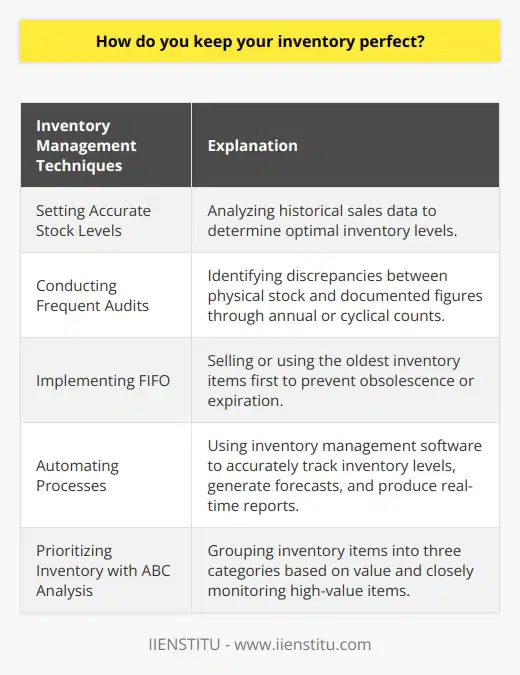 How do you keep your inventory perfect?

| Inventory Management Techniques | Explanation |
|---|---|
| Setting Accurate Stock Levels | Analyzing historical sales data to determine optimal inventory levels. |
| Conducting Frequent Audits | Identifying discrepancies between physical stock and documented figures through annual or cyclical counts. |
| Implementing FIFO | Selling or using the oldest inventory items first to prevent obsolescence or expiration. |
| Automating Processes | Using inventory management software to accurately track inventory levels, generate forecasts, and produce real-time reports. |
| Prioritizing Inventory with ABC Analysis | Grouping inventory items into three categories based on value and closely monitoring high-value items. |

IIENSTITU - www.iienstitu.com